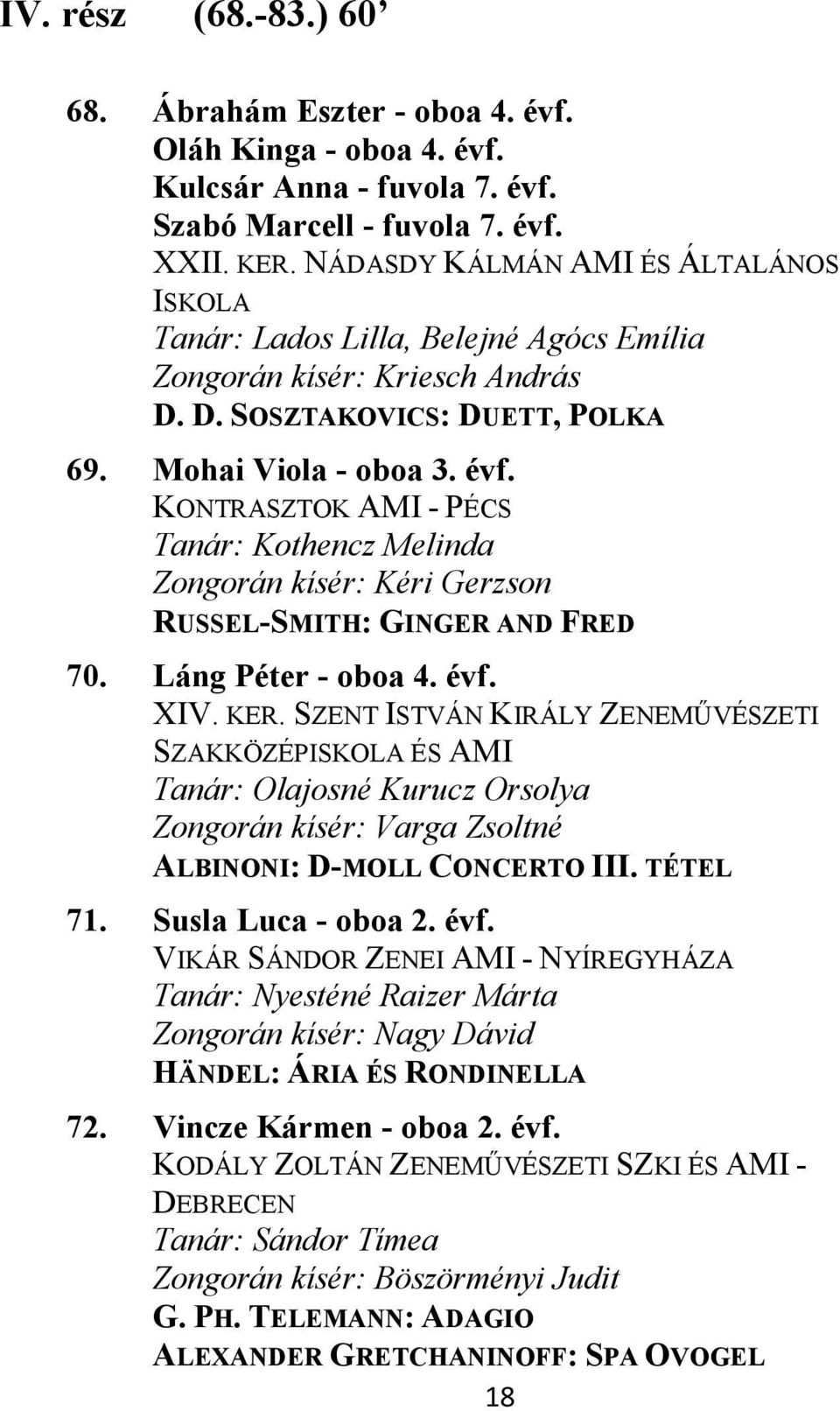 IV. rész (68.-83.) 60’

68. Ábrahám Eszter - oboa 4. évf.
Oláh Kinga - oboa 4. évf.
Kulcsár Anna - fuvola 7. évf.
Szabó Marcell - fuvola 7. évf.
XXII. KER. NÁDASDY KÁLMÁN AMI ÉS ÁLTALÁNOS ISKOLA
Tanár: Lados Lilla, Belejné Agócs Emília
Zongorán kísér: Kriesch András
D. D. SOSZTAKOVICS: DUETT, POLKA

69. Mohai Viola - oboa 3. évf.
KONTRASZTOK AMI - PÉCS
Tanár: Kothencz Melinda
Zongorán kísér: Kéri Gerzson
RUSSEL-SMITH: GINGER AND FRED

70. Láng Péter - oboa 4. évf.
XIV. KER. SZENT ISTVÁN KIRÁLY ZENEMŰVÉSZETI SZAKKÖZÉPISKOLA ÉS AMI
Tanár: Olajosné Kurucz Orsolya
Zongorán kísér: Varga Zsoltné
ALBINONI: D-MOLL CONCERTO III. TÉTEL

71. Susla Luca - oboa 2. évf.
VIKÁR SÁNDOR ZENEI AMI - NYÍREGYHÁZA
Tanár: Nyesténé Raizer Márta
Zongorán kísér: Nagy Dávid
HÄNDEL: ÁRIA ÉS RONDINELLA

72. Vincze Kármen - oboa 2. évf.
KODÁLY ZOLTÁN ZENEMŰVÉSZETI SZKI ÉS AMI - DEBRECEN
Tanár: Sándor Tímea
Zongorán kísér: Böszörményi Judit
G. PH. TELEMANN: ADAGIO
ALEXANDER GRETCHANINOFF: SPA OVOGEL

18